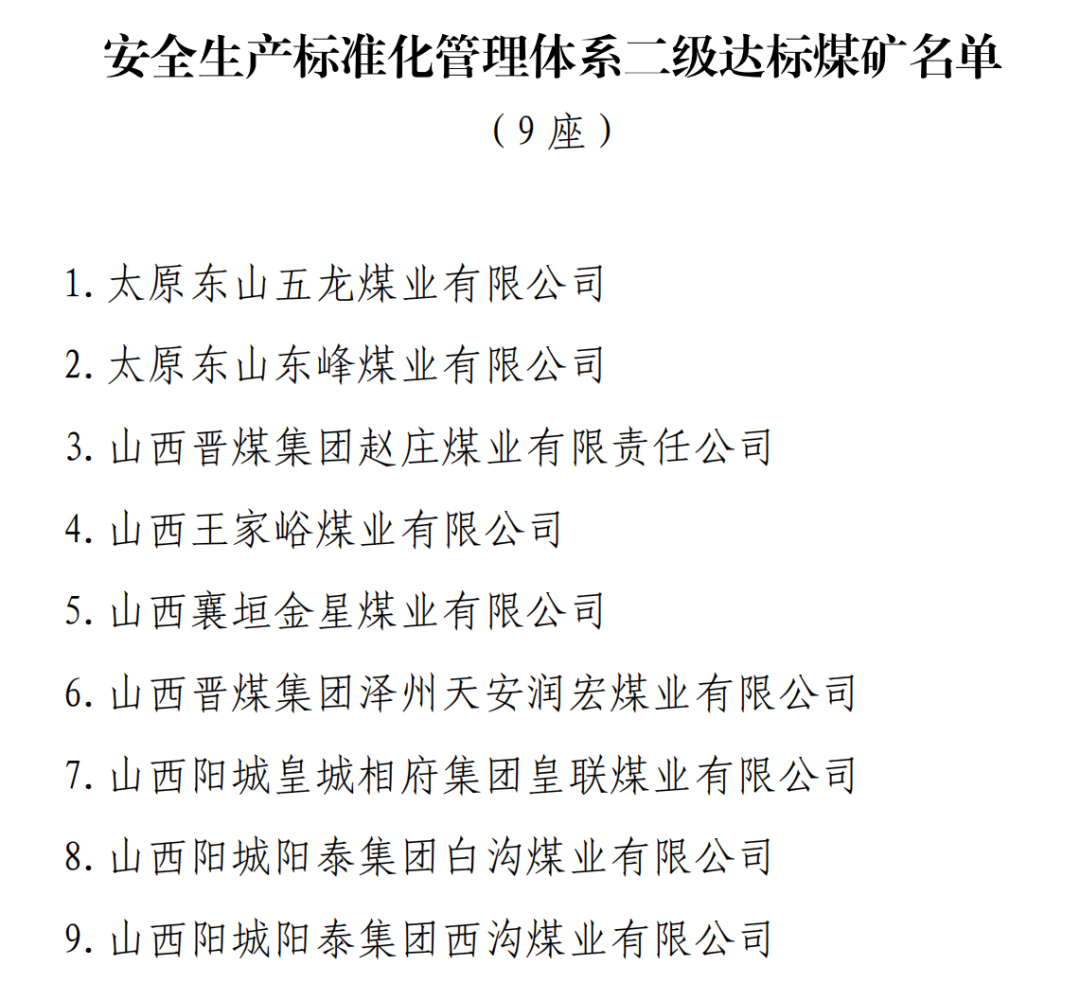 安全生产标准化管理体系二级达标煤矿名单

（9座）

1. 太原东山五龙煤业有限公司

2. 太原东山东峰煤业有限公司

3. 山西晋煤集团赵庄煤业有限责任公司

4. 山西王家峪煤业有限公司

5. 山西襄垣金星煤业有限公司

6. 山西晋煤集团泽州天安润宏煤业有限公司

7. 山西阳城皇城相府集团皇联煤业有限公司

8. 山西阳城阳泰集团白沟煤业有限公司

9. 山西阳城阳泰集团西沟煤业有限公司